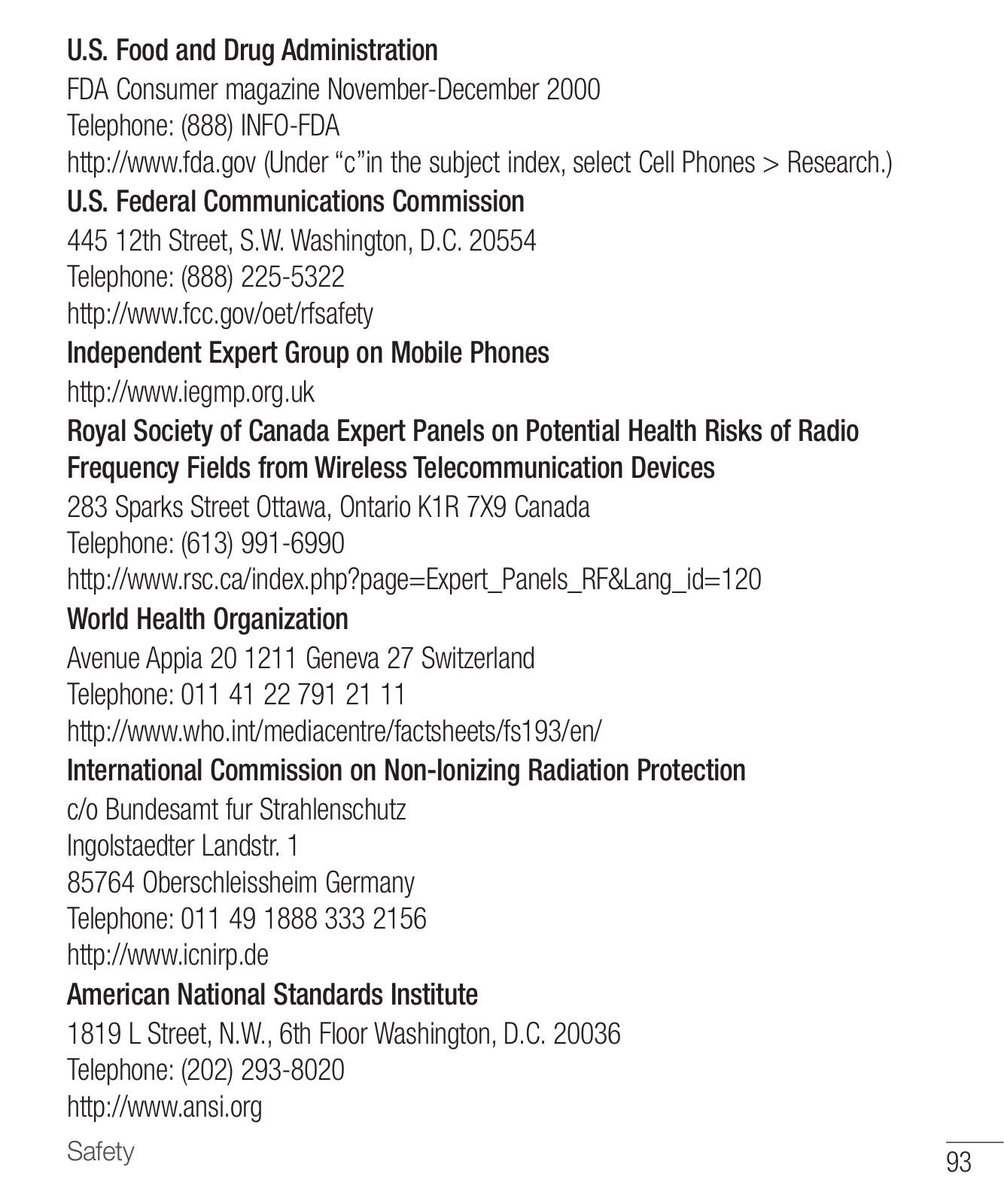 U.S. Food and Drug Administration
FDA Consumer magazine November-December 2000
Telephone: (888) INFO-FDA
http://www.fda.gov (Under “c”in the subject index, select Cell Phones > Research.)

U.S. Federal Communications Commission
445 12th Street, S.W. Washington, D.C. 20554
Telephone: (888) 225-5322
http://www.fcc.gov/oet/rfsafety

Independent Expert Group on Mobile Phones
http://www.iegmp.org.uk

Royal Society of Canada Expert Panels on Potential Health Risks of Radio Frequency Fields from Wireless Telecommunication Devices
283 Sparks Street Ottawa, Ontario K1R 7X9 Canada
Telephone: (613) 991-6990
http://www.rsc.ca/index.php?page=Expert_Panels_RF&Lang_id=120

World Health Organization
Avenue Appia 20 1211 Geneva 27 Switzerland
Telephone: 011 41 22 791 21 11
http://www.who.int/mediacentre/factsheets/fs193/en/

International Commission on Non-Ionizing Radiation Protection
c/o Bundesamt fur Strahlenschutz
Ingolstaedter Landstr. 1
85764 Oberschleissheim Germany
Telephone: 011 49 1888 333 2156
http://www.icnirp.de

American National Standards Institute
1819 L Street, N.W., 6th Floor Washington, D.C. 20036
Telephone: (202) 293-8020
http://www.ansi.org

Safety
93